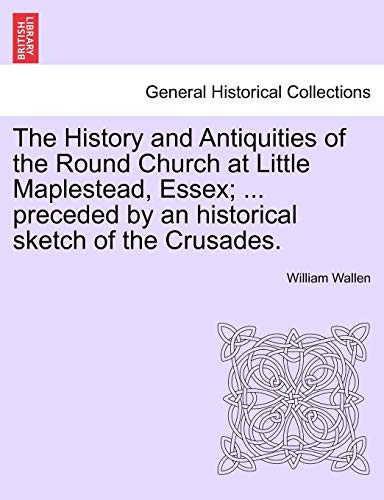 BRITISH LIBRARY

General Historical Collections

The History and Antiquities of the Round Church at Little Maplestead, Essex; ... preceded by an historical sketch of the Crusades.

William Wallen